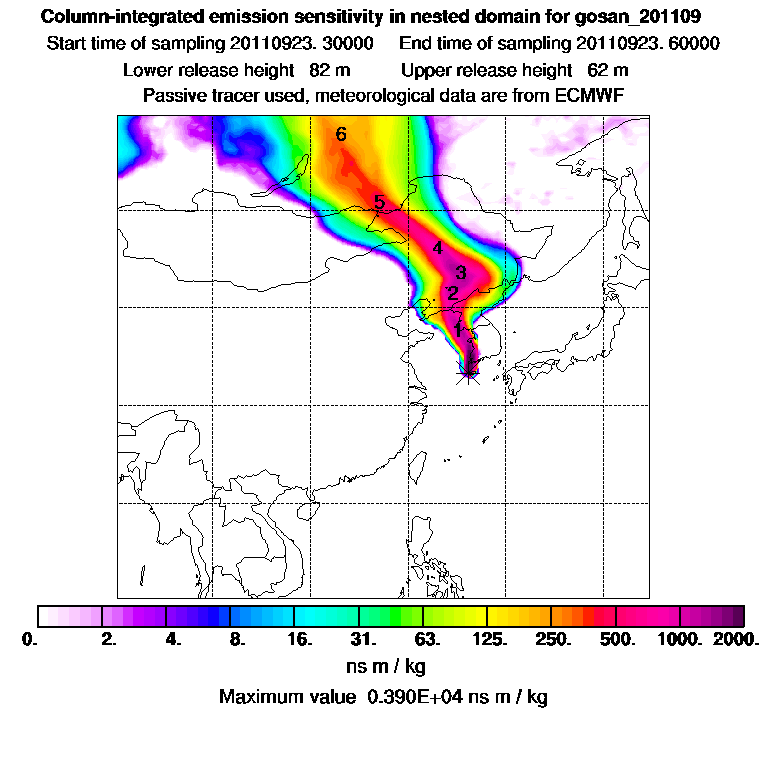 Column-integrated emission sensitivity in nested domain for gosan_201109
Start time of sampling 20110923. 30000 End time of sampling 20110923. 60000
Lower release height 82 m Upper release height 62 m
Passive tracer used, meteorological data are from ECMWF

6
5
4
3
2
1

0. 2. 4. 8. 16. 31. 63. 125. 250. 500. 1000. 2000.
ns m / kg
Maximum value 0.390E+04 ns m / kg